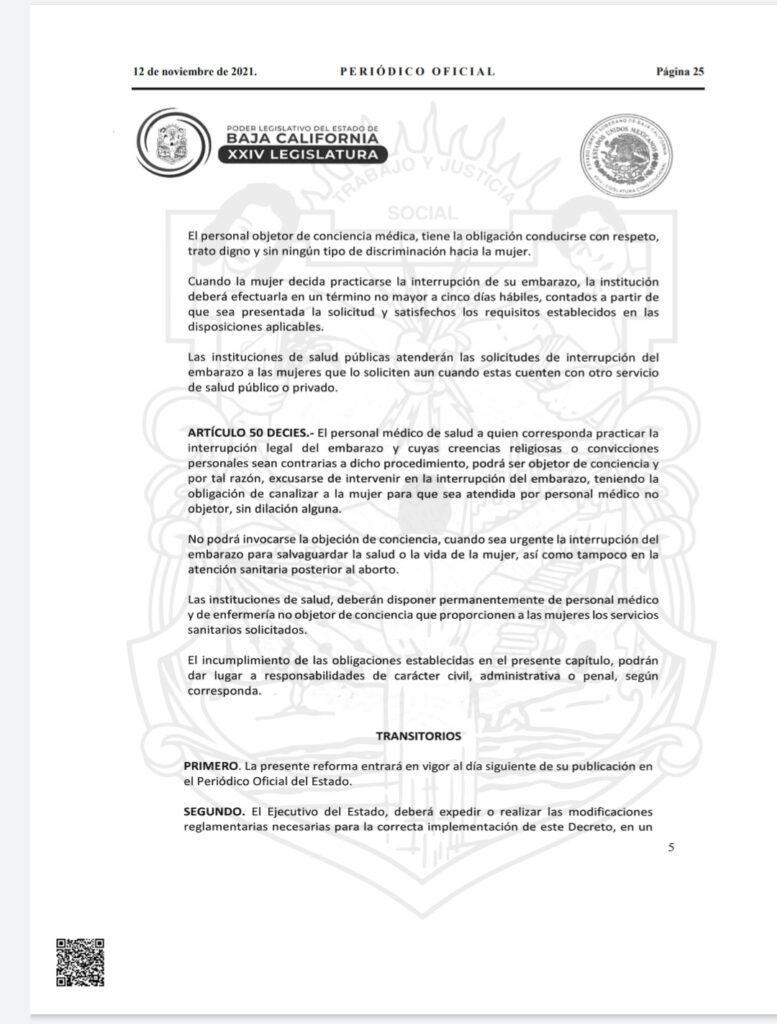 12 de noviembre de 2021.    PERIÓDICO OFICIAL    Página 25

PODER LEGISLATIVO DEL ESTADO DE
BAJA CALIFORNIA
XXIV LEGISLATURA

El personal objetor de conciencia médica, tiene la obligación conducirse con respeto, trato digno y sin ningún tipo de discriminación hacia la mujer.

Cuando la mujer decida practicarse la interrupción de su embarazo, la institución deberá efectuarla en un término no mayor a cinco días hábiles, contados a partir de que sea presentada la solicitud y satisfechos los requisitos establecidos en las disposiciones aplicables.

Las instituciones de salud públicas atenderán las solicitudes de interrupción del embarazo a las mujeres que lo soliciten aun cuando estas cuenten con otro servicio de salud público o privado.

ARTÍCULO 50 DECIES.- El personal médico de salud a quien corresponda practicar la interrupción legal del embarazo y cuyas creencias religiosas o convicciones personales sean contrarias a dicho procedimiento, podrá ser objetor de conciencia y por tal razón, excusarse de intervenir en la interrupción del embarazo, teniendo la obligación de canalizar a la mujer para que sea atendida por personal médico no objetor, sin dilación alguna.

No podrá invocarse la objeción de conciencia, cuando sea urgente la interrupción del embarazo para salvaguardar la salud o la vida de la mujer, así como tampoco en la atención sanitaria posterior al aborto.

Las instituciones de salud, deberán disponer permanentemente de personal médico y de enfermería no objetor de conciencia que proporcionen a las mujeres los servicios sanitarios solicitados.

El incumplimiento de las obligaciones establecidas en el presente capítulo, podrán dar lugar a responsabilidades de carácter civil, administrativa o penal, según corresponda.

TRANSITORIOS

PRIMERO. La presente reforma entrará en vigor al día siguiente de su publicación en el Periódico Oficial del Estado.

SEGUNDO. El Ejecutivo del Estado, deberá expedir o realizar las modificaciones reglamentarias necesarias para la correcta implementación de este Decreto, en un

5

TRABAJO Y JUSTICIA SOCIAL